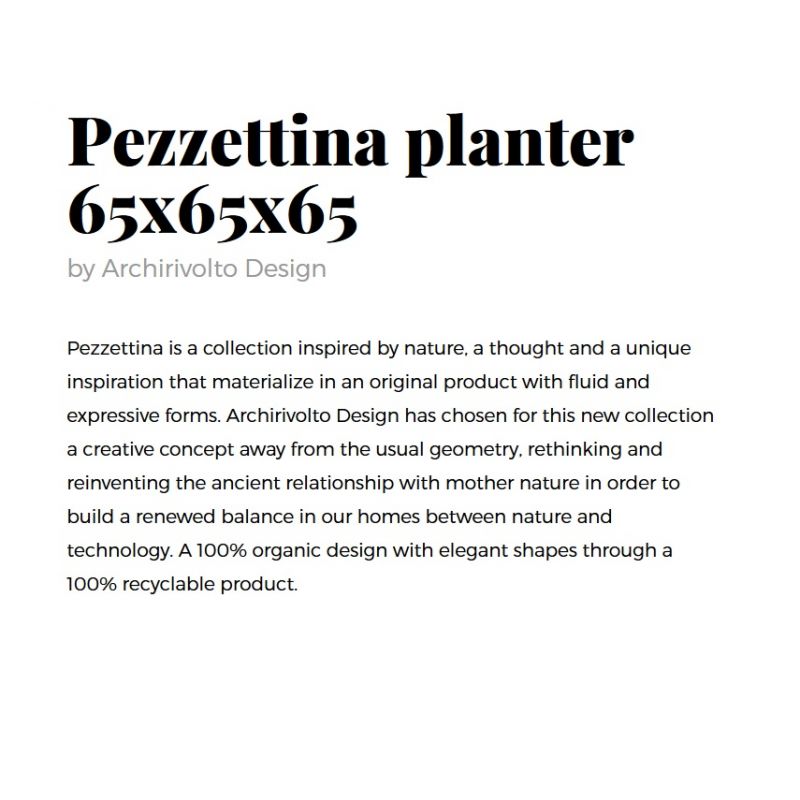 Pezzettina planter 65x65x65

by Archirivolto Design

Pezzettina is a collection inspired by nature, a thought and a unique inspiration that materialize in an original product with fluid and expressive forms. Archirivolto Design has chosen for this new collection a creative concept away from the usual geometry, rethinking and reinventing the ancient relationship with mother nature in order to build a renewed balance in our homes between nature and technology. A 100% organic design with elegant shapes through a 100% recyclable product.